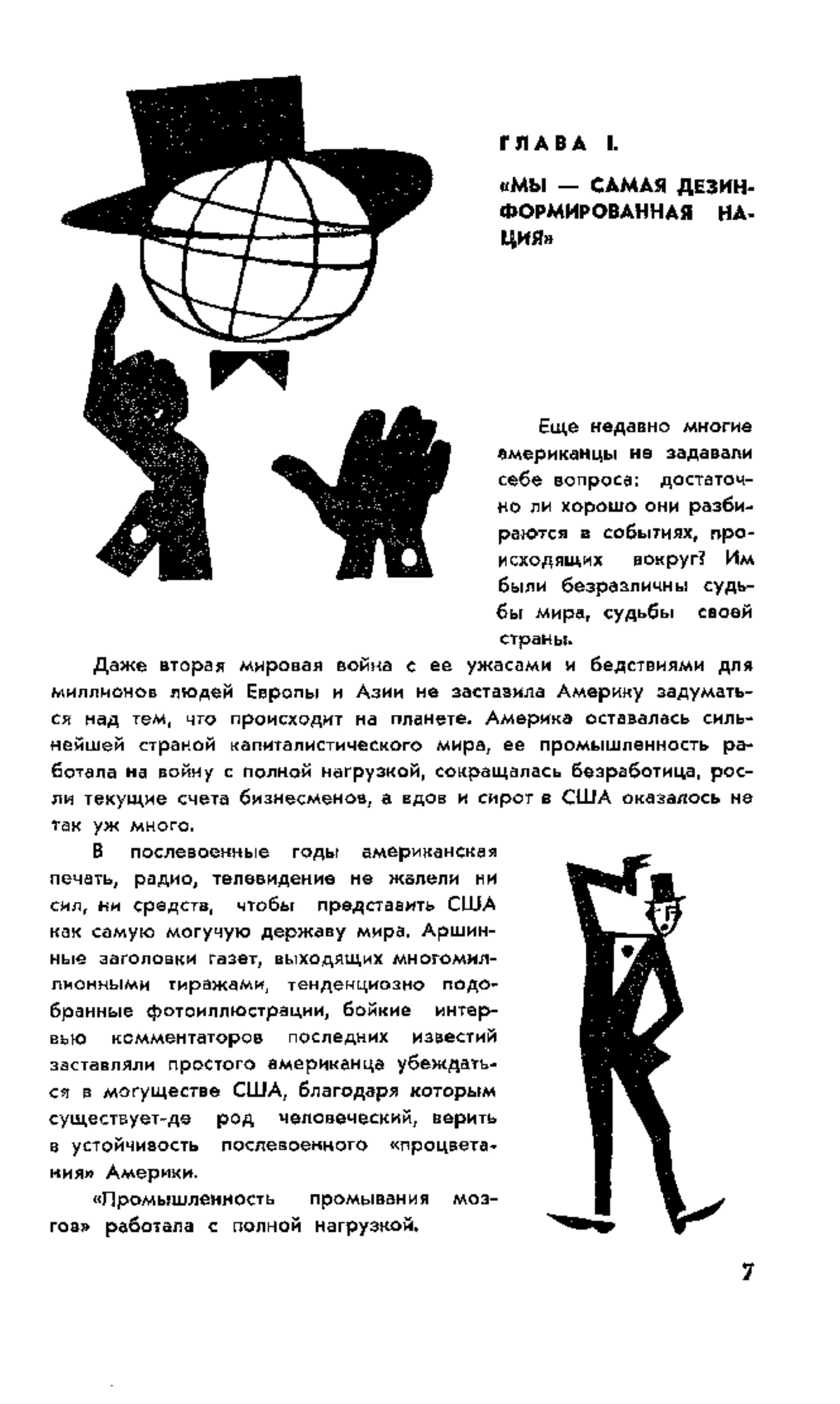 ГЛАВА I.

«МЫ — САМАЯ ДЕЗИНФОРМИРОВАННАЯ НАЦИЯ»

Еще недавно многие американцы не задавали себе вопроса: достаточно ли хорошо они разбираются в событиях, происходящих вокруг? Им были безразличны судьбы мира, судьбы своей страны.

Даже вторая мировая война с ее ужасами и бедствиями для миллионов людей Европы и Азии не заставила Америку задуматься над тем, что происходит на планете. Америка оставалась сильнейшей страной капиталистического мира, ее промышленность работала на войну с полной нагрузкой, сокращалась безработица, росли текущие счета бизнесменов, а вдов и сирот в США оказалось не так уж много.

В послевоенные годы американская печать, радио, телевидение не жалели ни сил, ни средств, чтобы представить США как самую могучую державу мира. Аршинные заголовки газет, выходящих многомиллионными тиражами, тенденциозно подобранные фотоиллюстрации, бойкие интервью комментаторов последних известий заставляли простого американца убеждаться в могуществе США, благодаря которым существует-де род человеческий, верить в устойчивость послевоенного «процветания» Америки.

«Промышленность промывания мозгов» работала с полной нагрузкой.

7